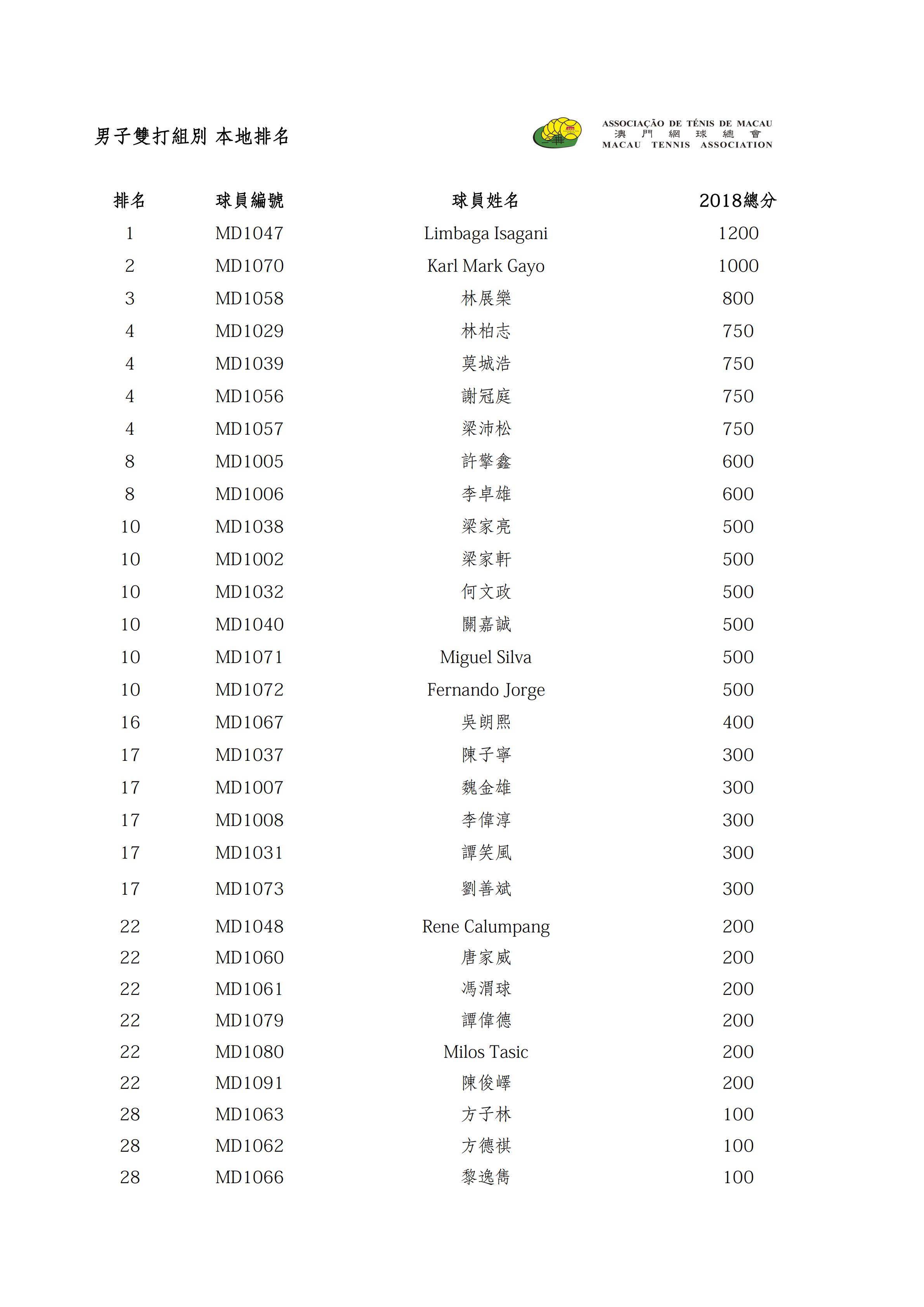 男子雙打組別 本地排名

ASSOCIAÇÃO DE TÉNIS DE MACAU
澳 門 網 球 總 會
MACAU TENNIS ASSOCIATION

| 排名 | 球員編號 | 球員姓名 | 2018總分 |
|---|---|---|---|
| 1 | MD1047 | Limbaga Isagani | 1200 |
| 2 | MD1070 | Karl Mark Gayo | 1000 |
| 3 | MD1058 | 林展樂 | 800 |
| 4 | MD1029 | 林柏志 | 750 |
| 4 | MD1039 | 莫城浩 | 750 |
| 4 | MD1056 | 謝冠庭 | 750 |
| 4 | MD1057 | 梁沛松 | 750 |
| 8 | MD1005 | 許擎鑫 | 600 |
| 8 | MD1006 | 李卓雄 | 600 |
| 10 | MD1038 | 梁家亮 | 500 |
| 10 | MD1002 | 梁家軒 | 500 |
| 10 | MD1032 | 何文政 | 500 |
| 10 | MD1040 | 關嘉誠 | 500 |
| 10 | MD1071 | Miguel Silva | 500 |
| 10 | MD1072 | Fernando Jorge | 500 |
| 16 | MD1067 | 吳朗熙 | 400 |
| 17 | MD1037 | 陳子寧 | 300 |
| 17 | MD1007 | 魏金雄 | 300 |
| 17 | MD1008 | 李偉淳 | 300 |
| 17 | MD1031 | 譚笑風 | 300 |
| 17 | MD1073 | 劉善斌 | 300 |
| 22 | MD1048 | Rene Calumpang | 200 |
| 22 | MD1060 | 唐家威 | 200 |
| 22 | MD1061 | 馮渭球 | 200 |
| 22 | MD1079 | 譚偉德 | 200 |
| 22 | MD1080 | Milos Tasic | 200 |
| 22 | MD1091 | 陳俊嶧 | 200 |
| 28 | MD1063 | 方子林 | 100 |
| 28 | MD1062 | 方德祺 | 100 |
| 28 | MD1066 | 黎逸雋 | 100 |